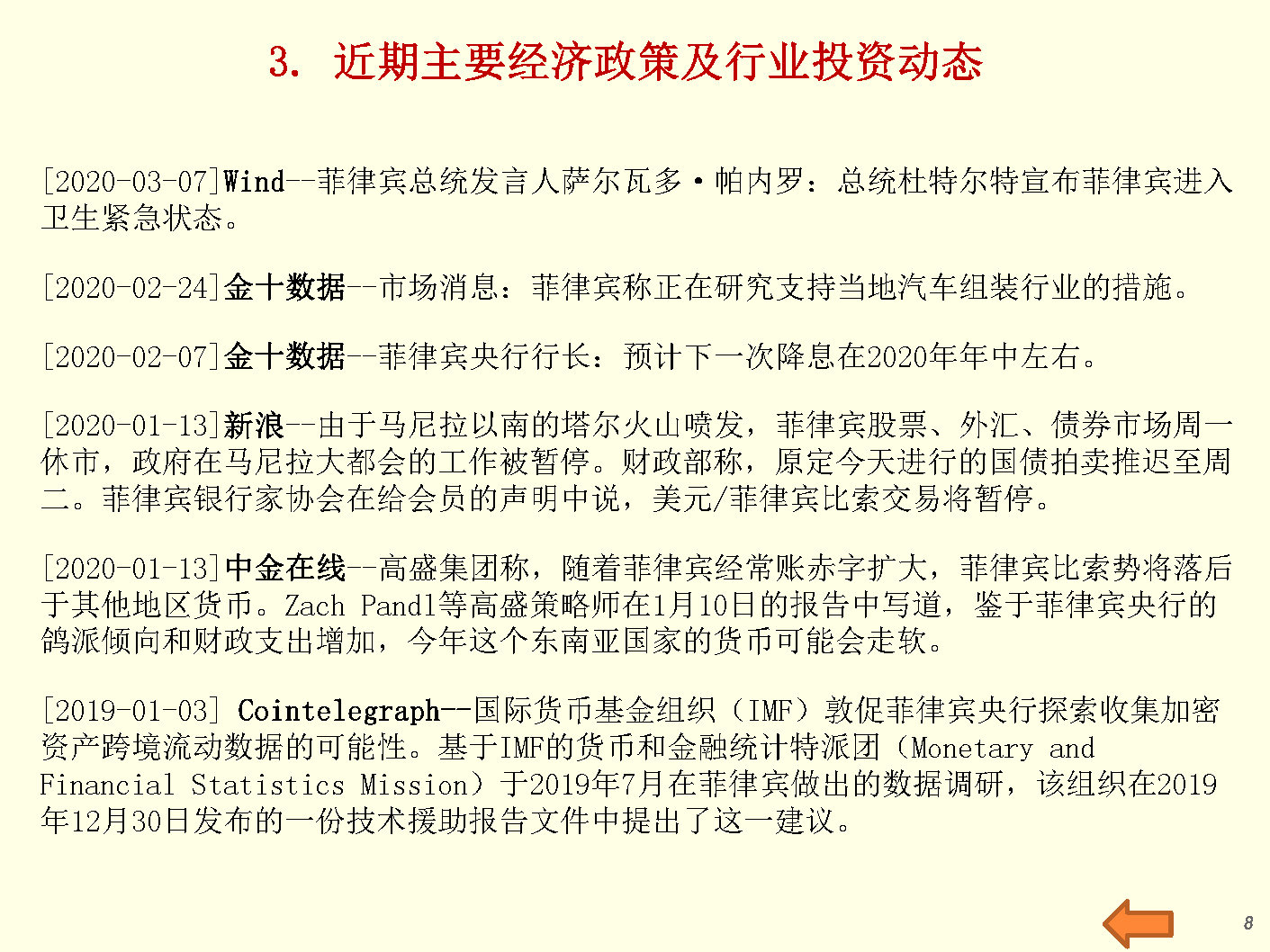 3. 近期主要经济政策及行业投资动态

[2020-03-07]Wind--菲律宾总统发言人萨尔瓦多·帕内罗：总统杜特尔特宣布菲律宾进入卫生紧急状态。

[2020-02-24]金十数据--市场消息：菲律宾称正在研究支持当地汽车组装行业的措施。

[2020-02-07]金十数据--菲律宾央行行长：预计下一次降息在2020年年中左右。

[2020-01-13]新浪--由于马尼拉以南的塔尔火山喷发，菲律宾股票、外汇、债券市场周一休市，政府在马尼拉大都会的工作被暂停。财政部称，原定今天进行的国债拍卖推迟至周二。菲律宾银行家协会在给会员的声明中说，美元/菲律宾比索交易将暂停。

[2020-01-13]中金在线--高盛集团称，随着菲律宾经常账赤字扩大，菲律宾比索势将落后于其他地区货币。Zach Pandl等高盛策略师在1月10日的报告中写道，鉴于菲律宾央行的鸽派倾向和财政支出增加，今年这个东南亚国家的货币可能会走软。

[2019-01-03] Cointelegraph--国际货币基金组织（IMF）敦促菲律宾央行探索收集加密资产跨境流动数据的可能性。基于IMF的货币和金融统计特派团（Monetary and Financial Statistics Mission）于2019年7月在菲律宾做出的数据调研，该组织在2019年12月30日发布的一份技术援助报告文件中提出了这一建议。

8